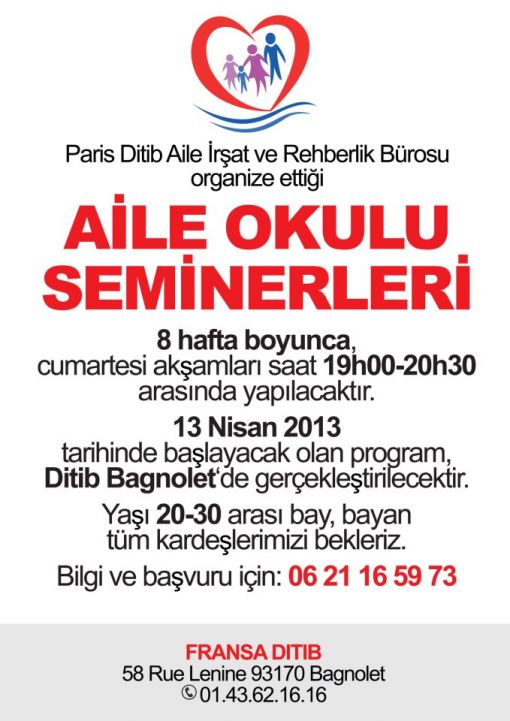 Paris Ditib Aile İrşat ve Rehberlik Bürosu organize ettiği

AİLE OKULU SEMİNERLERİ

8 hafta boyunca, cumartesi akşamları saat 19h00-20h30 arasında yapılacaktır.

13 Nisan 2013 tarihinde başlayacak olan program, Ditib Bagnolet'de gerçekleştirilecektir.

Yaşı 20-30 arası bay, bayan tüm kardeşlerimizi bekleriz.

Bilgi ve başvuru için: 06 21 16 59 73

FRANSA DITIB
58 Rue Lenine 93170 Bagnolet
01.43.62.16.16